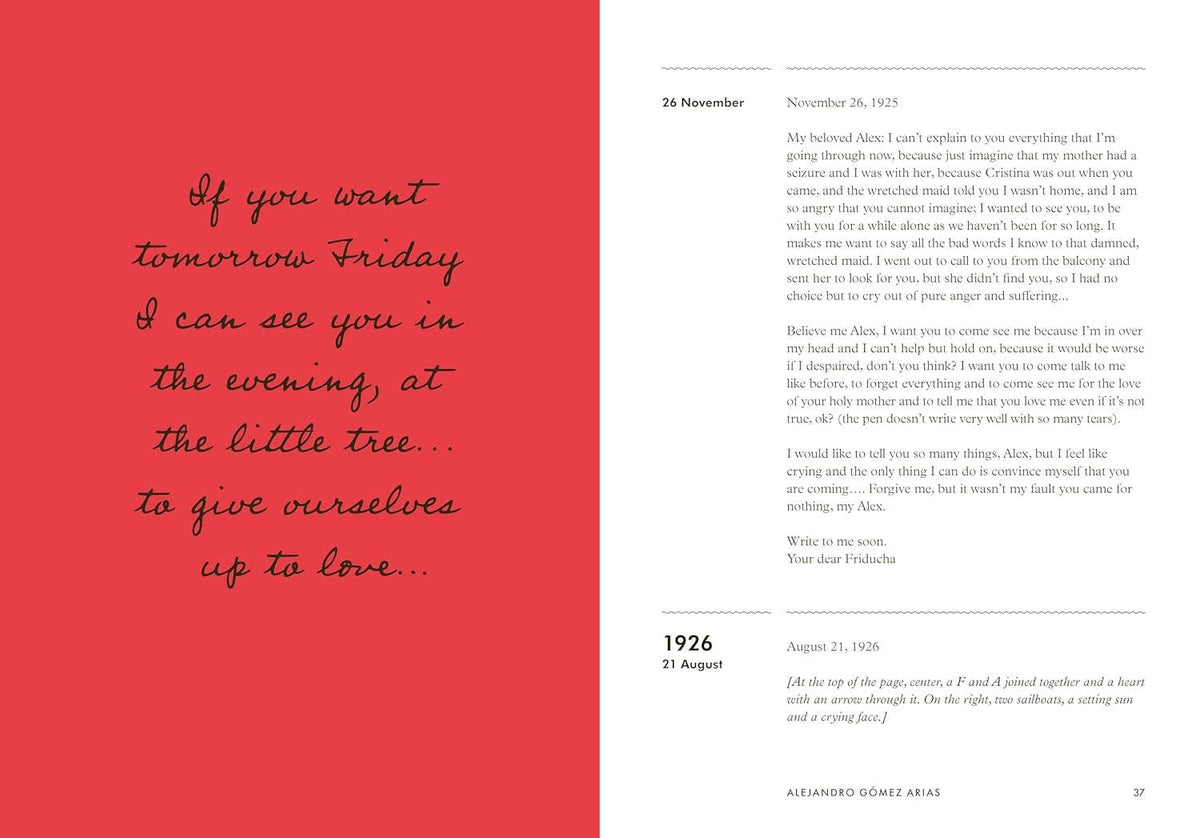 If you want tomorrow Friday I can see you in the evening, at the little tree... to give ourselves up to love...

26 November

November 26, 1925

My beloved Alex: I can't explain to you everything that I'm going through now, because just imagine that my mother had a seizure and I was with her, because Cristina was out when you came, and the wretched maid told you I wasn't home, and I am so angry that you cannot imagine; I wanted to see you, to be with you for a while alone as we haven't been for so long. It makes me want to say all the bad words I know to that damned, wretched maid. I went out to call to you from the balcony and sent her to look for you, but she didn't find you, so I had no choice but to cry out of pure anger and suffering...

Believe me Alex, I want you to come see me because I'm in over my head and I can't help but hold on, because it would be worse if I despaired, don't you think? I want you to come talk to me like before, to forget everything and to come see me for the love of your holy mother and to tell me that you love me even if it's not true, ok? (the pen doesn't write very well with so many tears).

I would like to tell you so many things, Alex, but I feel like crying and the only thing I can do is convince myself that you are coming.... Forgive me, but it wasn't my fault you came for nothing, my Alex.

Write to me soon.
Your dear Friducha

1926
21 August

August 21, 1926

[At the top of the page, center, a F and A joined together and a heart with an arrow through it. On the right, two sailboats, a setting sun and a crying face.]

ALEJANDRO GÓMEZ ARIAS

37